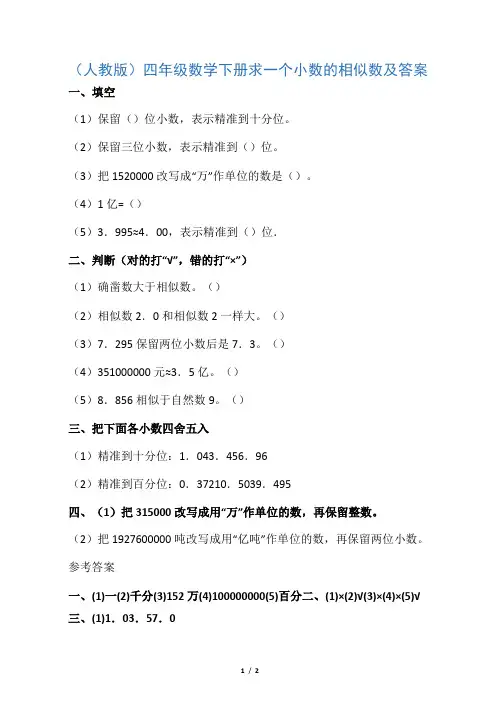 （人教版）四年级数学下册求一个小数的相似数及答案

一、填空

（1）保留（）位小数，表示精准到十分位。

（2）保留三位小数，表示精准到（）位。

（3）把 1520000 改写成“万”作单位的数是（）。

（4）1 亿=（）

（5）3．995≈4．00，表示精准到（）位．

二、判断（对的打“√”，错的打“×”）

（1）确凿数大于相似数。（）

（2）相似数 2．0 和相似数 2 一样大。（）

（3）7．295 保留两位小数后是 7．3。（）

（4）351000000 元≈3．5 亿。（）

（5）8．856 相似于自然数 9。（）

三、把下面各小数四舍五入

（1）精准到十分位：1．043．456．96

（2）精准到百分位：0．37210．5039．495

四、（1）把 315000 改写成用“万”作单位的数，再保留整数。

（2）把 1927600000 吨改写成用“亿吨”作单位的数，再保留两位小数。

参考答案

一、(1)一(2)千分(3)152 万(4)100000000(5)百分二、(1)×(2)√(3)×(4)×(5)√

三、(1)1．03．57．0

1 / 2